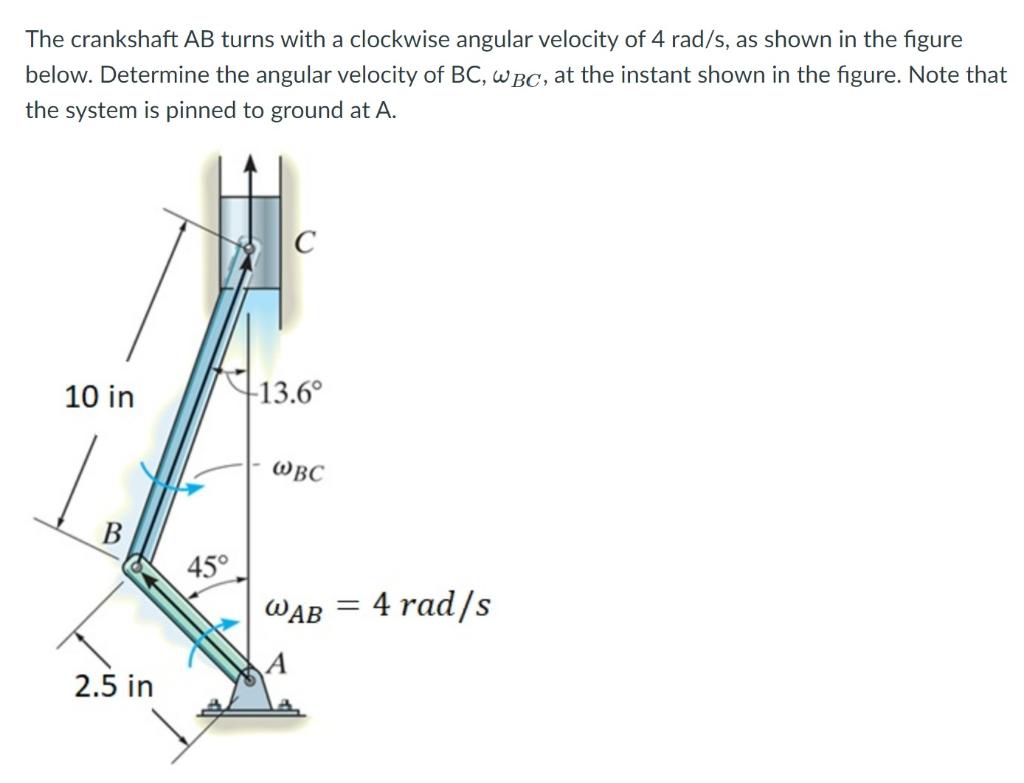 The crankshaft AB turns with a clockwise angular velocity of 4 rad/s, as shown in the figure below. Determine the angular velocity of BC, $\omega_{BC}$, at the instant shown in the figure. Note that the system is pinned to ground at A.

C

10 in

13.6°

$\omega_{BC}$

B

45°

$\omega_{AB} = 4\ rad/s$

A

2.5 in